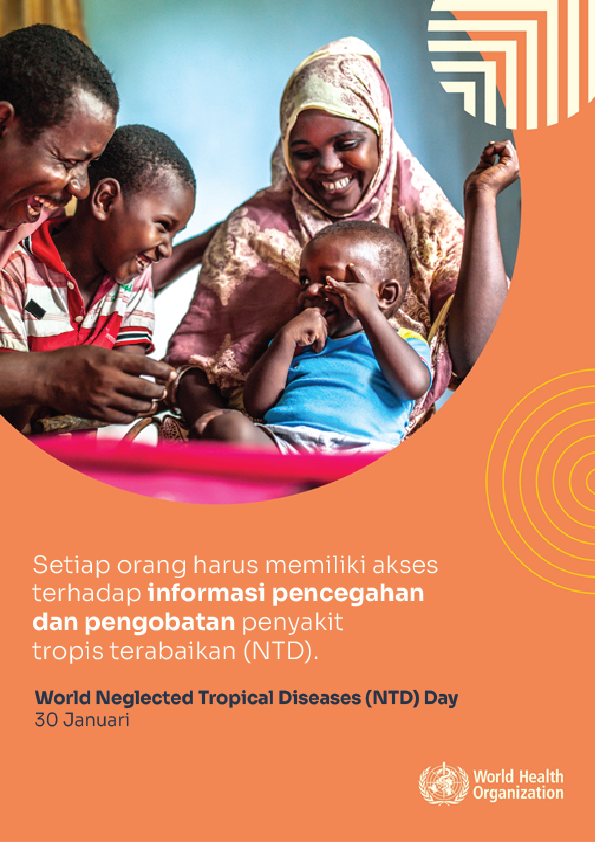 Setiap orang harus memiliki akses terhadap informasi pencegahan dan pengobatan penyakit tropis terabaikan (NTD).

World Neglected Tropical Diseases (NTD) Day
30 Januari

World Health
Organization